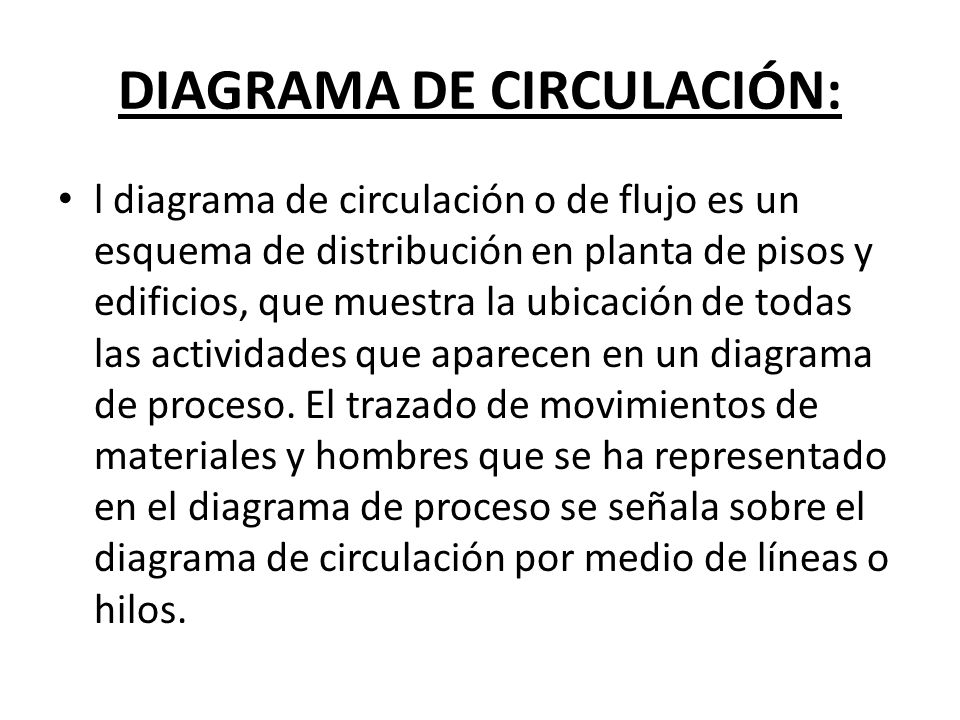 DIAGRAMA DE CIRCULACIÓN:

• l diagrama de circulación o de flujo es un esquema de distribución en planta de pisos y edificios, que muestra la ubicación de todas las actividades que aparecen en un diagrama de proceso. El trazado de movimientos de materiales y hombres que se ha representado en el diagrama de proceso se señala sobre el diagrama de circulación por medio de líneas o hilos.